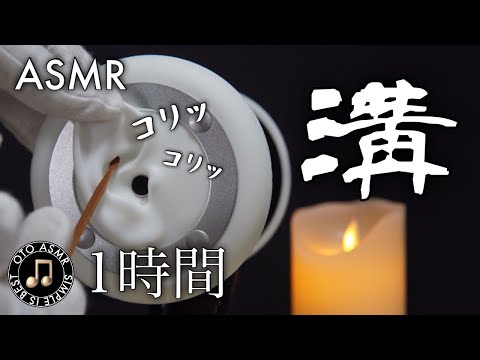 ASMR

コリッ

コリッ

溝

1時間

OTO ASMR SIMPLE IS BEST